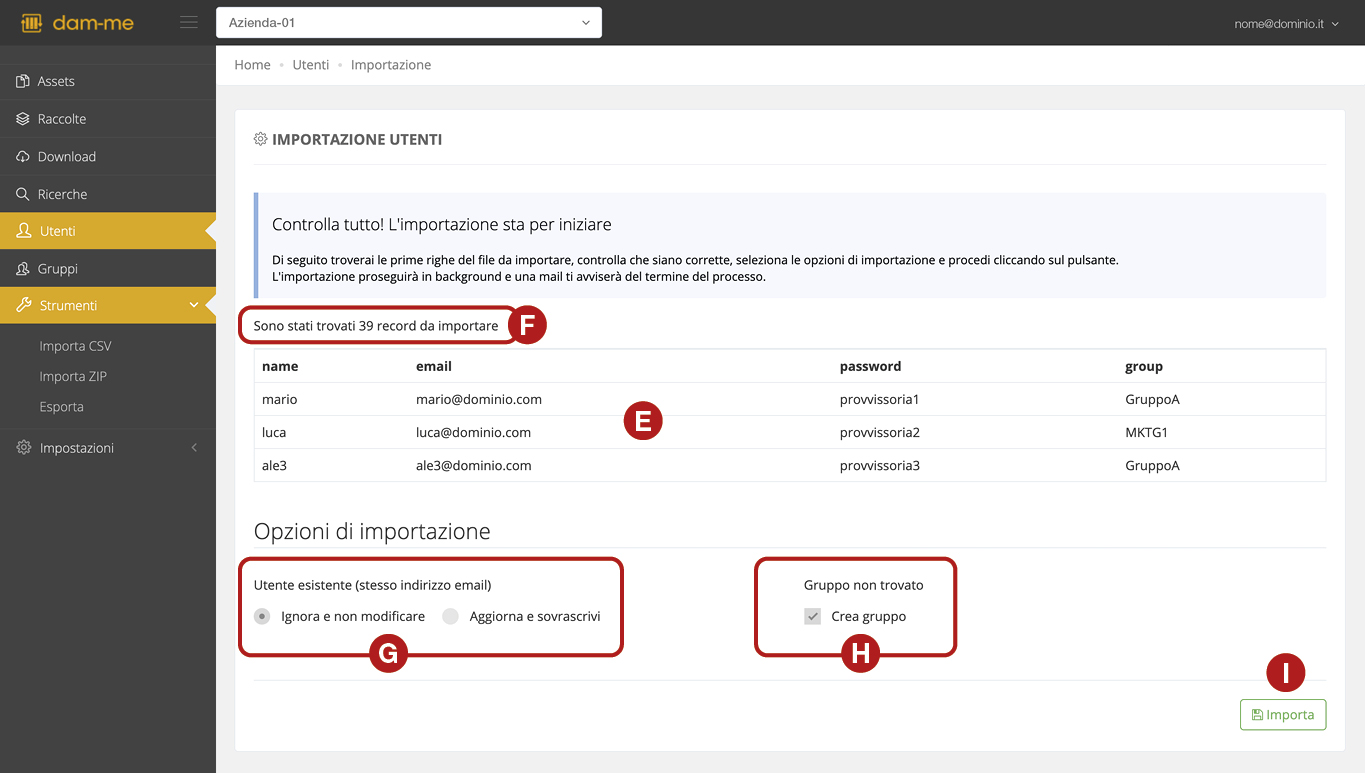 dam-me

Azienda-01

nome@dominio.it

Assets
Raccolte
Download
Ricerche
Utenti
Gruppi
Strumenti
Importa CSV
Importa ZIP
Esporta
Impostazioni

Home • Utenti • Importazione

IMPORTAZIONE UTENTI

Controlla tutto! L'importazione sta per iniziare

Di seguito troverai le prime righe del file da importare, controlla che siano corrette, seleziona le opzioni di importazione e procedi cliccando sul pulsante.
L'importazione proseguirà in background e una mail ti avviserà del termine del processo.

Sono stati trovati 39 record da importare

F

| name | email | password | group |
|---|---|---|---|
| mario | mario@dominio.com | provvissoria1 | GruppoA |
| luca | luca@dominio.com | provvissoria2 | MKTG1 |
| ale3 | ale3@dominio.com | provvissoria3 | GruppoA |

E

Opzioni di importazione

Utente esistente (stesso indirizzo email)
Ignora e non modificare
Aggiorna e sovrascrivi

G

Gruppo non trovato
Crea gruppo

H

I

Importa